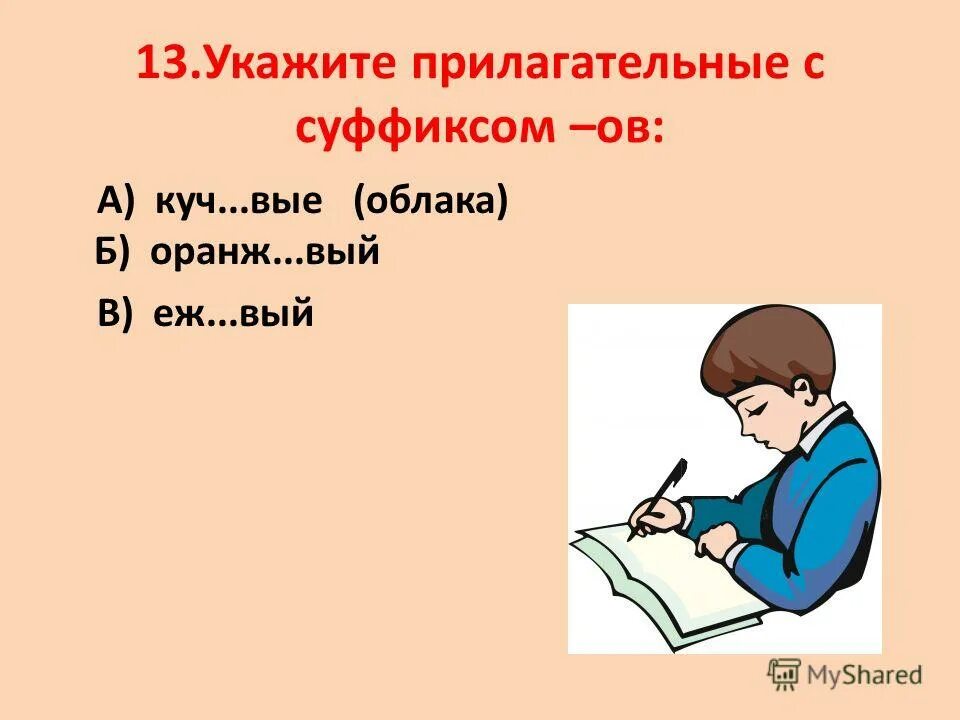 13.Укажите прилагательные с суффиксом –ов:

А) куч...вые (облака)
Б) оранж...вый
В) еж...вый

MyShared